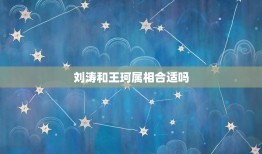 刘涛和王珂属相合适吗